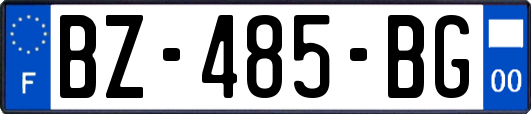 F
BZ-485-BG
00